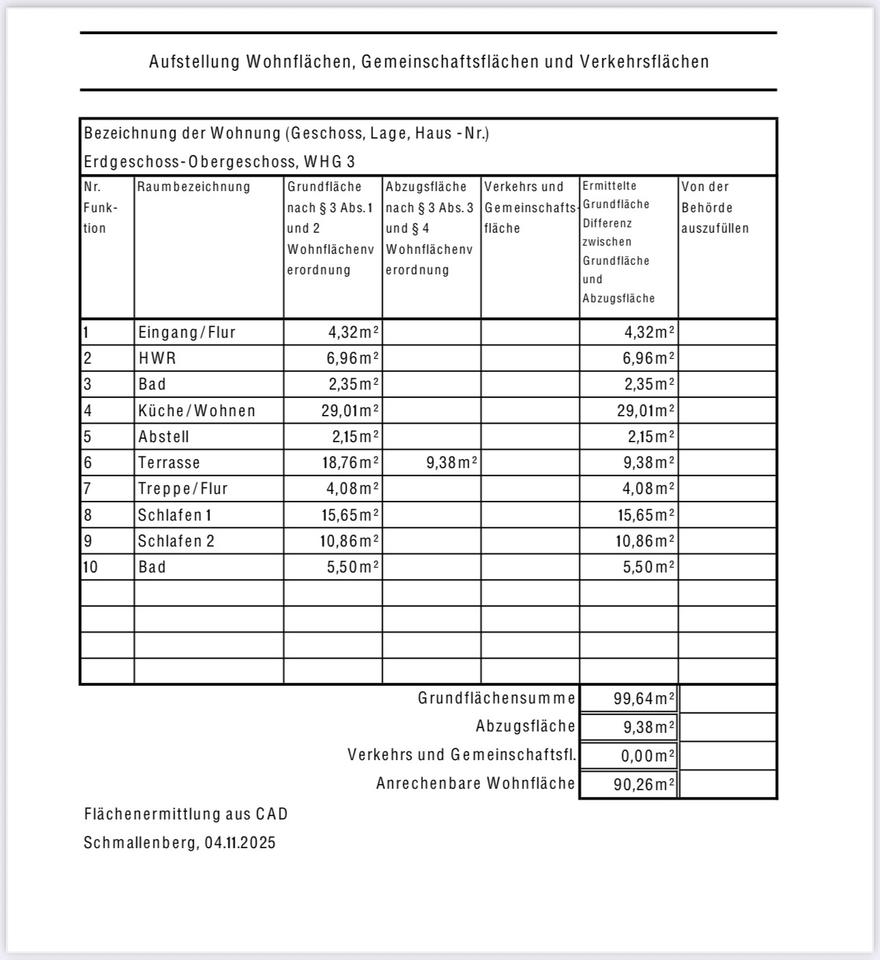 Aufstellung Wohnflächen, Gemeinschaftsflächen und Verkehrsflächen

Bezeichnung der Wohnung (Geschoss, Lage, Haus -Nr.)
Erdgeschoss-Obergeschoss, WHG 3

| Nr. Funktion | Raumbezeichnung | Grundfläche nach § 3 Abs. 1 und 2 Wohnflächenverordnung | Abzugsfläche nach § 3 Abs. 3 und § 4 Wohnflächenverordnung | Verkehrs und Gemeinschaftsfläche | Ermittelte Grundfläche Differenz zwischen Grundfläche und Abzugsfläche | Von der Behörde auszufüllen |
|---|---|---|---|---|---|---|
| 1 | Eingang/Flur | 4,32m² | | | 4,32m² | |
| 2 | HWR | 6,96m² | | | 6,96m² | |
| 3 | Bad | 2,35m² | | | 2,35m² | |
| 4 | Küche/Wohnen | 29,01m² | | | 29,01m² | |
| 5 | Abstell | 2,15m² | | | 2,15m² | |
| 6 | Terrasse | 18,76m² | 9,38m² | | 9,38m² | |
| 7 | Treppe/Flur | 4,08m² | | | 4,08m² | |
| 8 | Schlafen 1 | 15,65m² | | | 15,65m² | |
| 9 | Schlafen 2 | 10,86m² | | | 10,86m² | |
| 10 | Bad | 5,50m² | | | 5,50m² | |
| | | | | | | |
| | | | | | | |
| | | | | | | |
| | | | | | | |

| | | |
|---|---|---|
| Grundflächensumme | 99,64m² | |
| Abzugsfläche | 9,38m² | |
| Verkehrs und Gemeinschaftsfl. | 0,00m² | |
| Anrechenbare Wohnfläche | 90,26m² | |

Flächenermittlung aus CAD
Schmallenberg, 04.11.2025